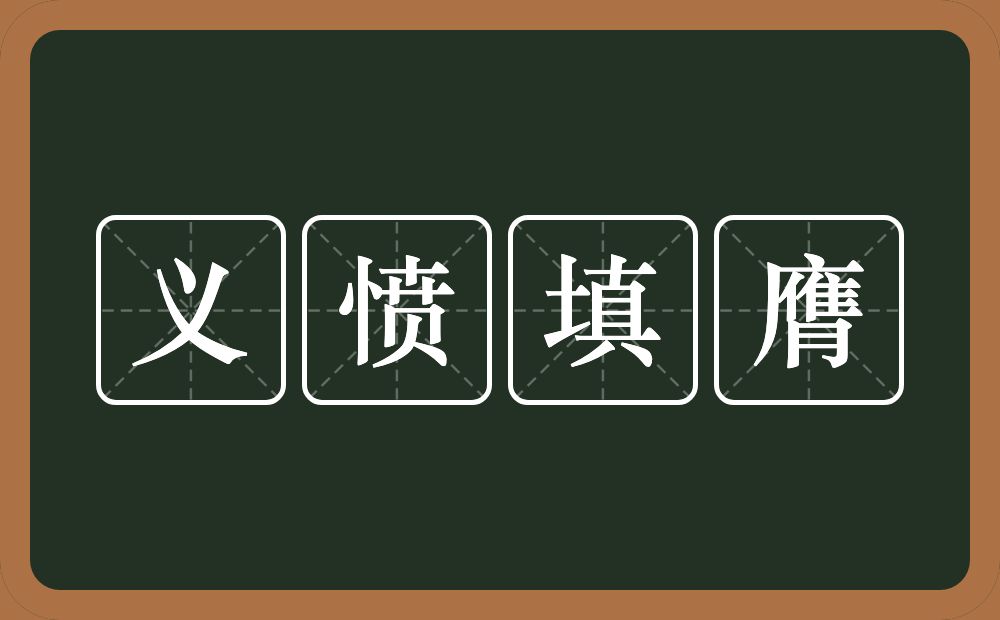 义愤填膺